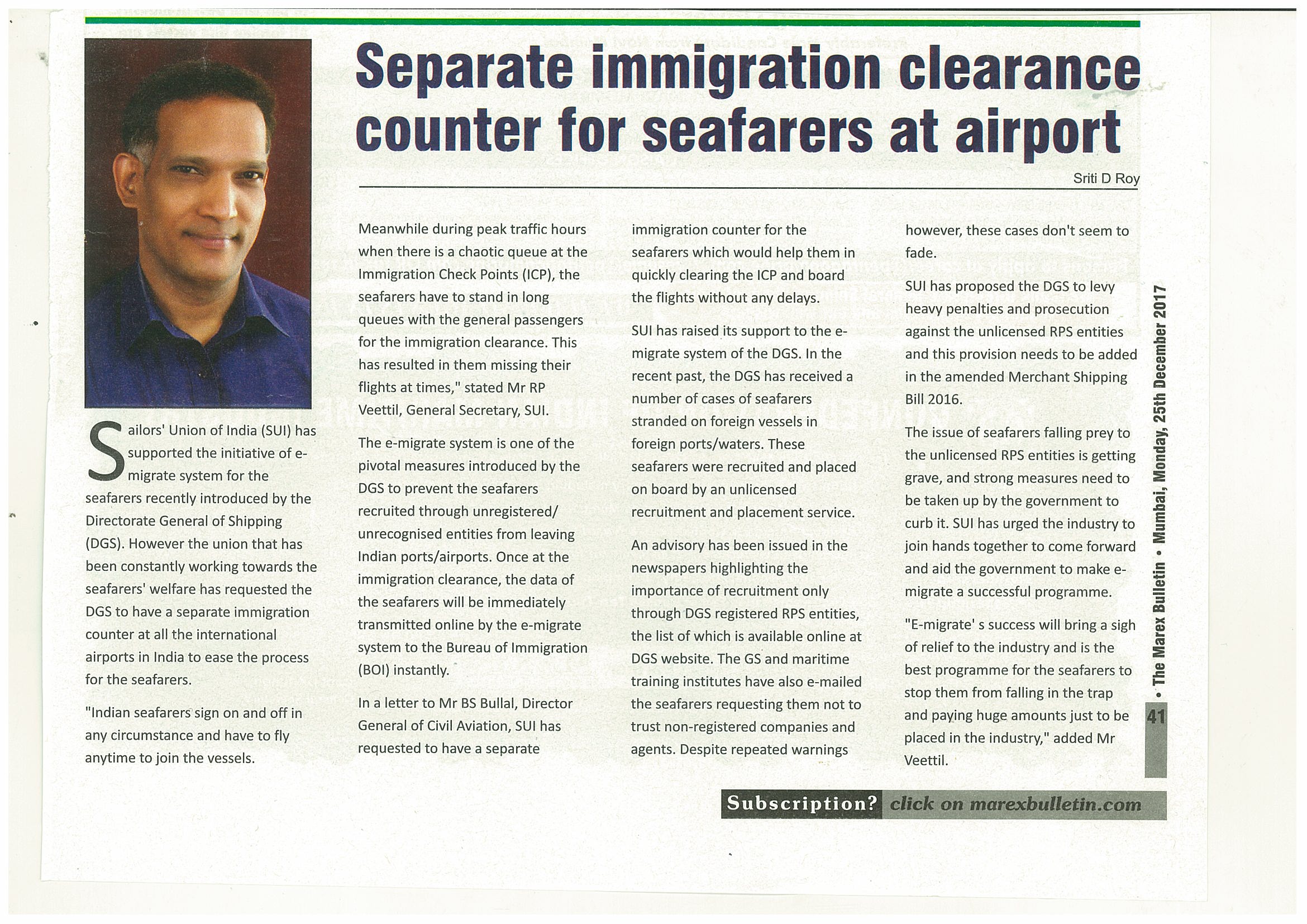 Separate immigration clearance counter for seafarers at airport

Sriti D Roy

Sailors' Union of India (SUI) has supported the initiative of e-migrate system for the seafarers recently introduced by the Directorate General of Shipping (DGS). However the union that has been constantly working towards the seafarers' welfare has requested the DGS to have a separate immigration counter at all the international airports in India to ease the process for the seafarers.

"Indian seafarers sign on and off in any circumstance and have to fly anytime to join the vessels.

Meanwhile during peak traffic hours when there is a chaotic queue at the Immigration Check Points (ICP), the seafarers have to stand in long queues with the general passengers for the immigration clearance. This has resulted in them missing their flights at times," stated Mr RP Veettil, General Secretary, SUI.

The e-migrate system is one of the pivotal measures introduced by the DGS to prevent the seafarers recruited through unregistered/ unrecognised entities from leaving Indian ports/airports. Once at the immigration clearance, the data of the seafarers will be immediately transmitted online by the e-migrate system to the Bureau of Immigration (BOI) instantly.

In a letter to Mr BS Bullal, Director General of Civil Aviation, SUI has requested to have a separate immigration counter for the seafarers which would help them in quickly clearing the ICP and board the flights without any delays.

SUI has raised its support to the e-migrate system of the DGS. In the recent past, the DGS has received a number of cases of seafarers stranded on foreign vessels in foreign ports/waters. These seafarers were recruited and placed on board by an unlicensed recruitment and placement service.

An advisory has been issued in the newspapers highlighting the importance of recruitment only through DGS registered RPS entities, the list of which is available online at DGS website. The GS and maritime training institutes have also e-mailed the seafarers requesting them not to trust non-registered companies and agents. Despite repeated warnings however, these cases don't seem to fade.

SUI has proposed the DGS to levy heavy penalties and prosecution against the unlicensed RPS entities and this provision needs to be added in the amended Merchant Shipping Bill 2016.

The issue of seafarers falling prey to the unlicensed RPS entities is getting grave, and strong measures need to be taken up by the government to curb it. SUI has urged the industry to join hands together to come forward and aid the government to make e-migrate a successful programme.

"E-migrate' s success will bring a sigh of relief to the industry and is the best programme for the seafarers to stop them from falling in the trap and paying huge amounts just to be placed in the industry," added Mr Veettil.

• The Marex Bulletin • Mumbai, Monday, 25th December 2017

41

Subscription? click on marexbulletin.com